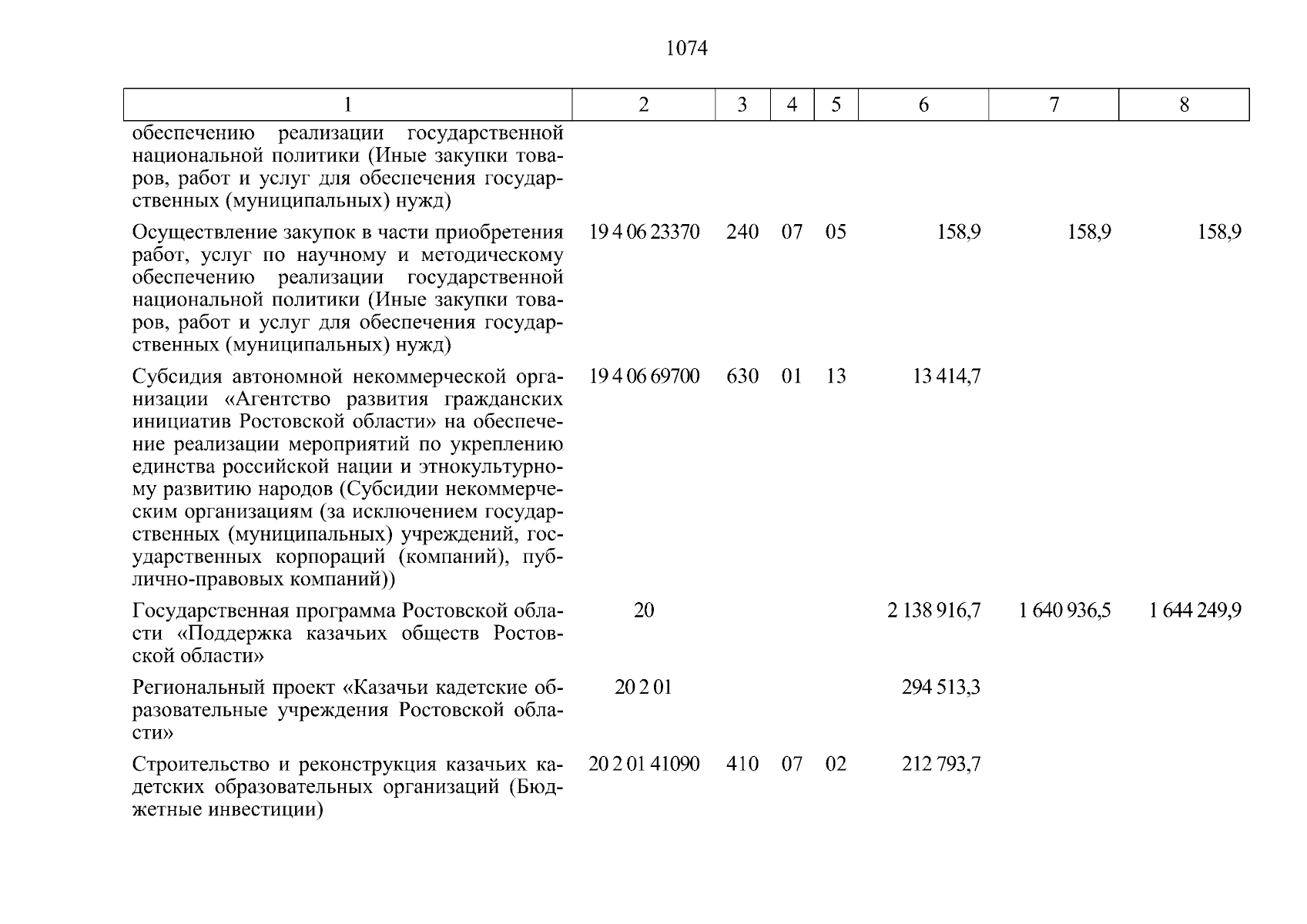 1074

| 1 | 2 | 3 | 4 | 5 | 6 | 7 | 8 |
|---|---|---|---|---|---|---|---|
| обеспечению реализации государственной национальной политики (Иные закупки товаров, работ и услуг для обеспечения государственных (муниципальных) нужд) | | | | | | | |
| Осуществление закупок в части приобретения работ, услуг по научному и методическому обеспечению реализации государственной национальной политики (Иные закупки товаров, работ и услуг для обеспечения государственных (муниципальных) нужд) | 19 4 06 23370 | 240 | 07 | 05 | 158,9 | 158,9 | 158,9 |
| Субсидия автономной некоммерческой организации «Агентство развития гражданских инициатив Ростовской области» на обеспечение реализации мероприятий по укреплению единства российской нации и этнокультурному развитию народов (Субсидии некоммерческим организациям (за исключением государственных (муниципальных) учреждений, государственных корпораций (компаний), публично-правовых компаний)) | 19 4 06 69700 | 630 | 01 | 13 | 13 414,7 | | |
| Государственная программа Ростовской области «Поддержка казачьих обществ Ростовской области» | 20 | | | | 2 138 916,7 | 1 640 936,5 | 1 644 249,9 |
| Региональный проект «Казачьи кадетские образовательные учреждения Ростовской области» | 20 2 01 | | | | 294 513,3 | | |
| Строительство и реконструкция казачьих кадетских образовательных организаций (Бюджетные инвестиции) | 20 2 01 41090 | 410 | 07 | 02 | 212 793,7 | | |